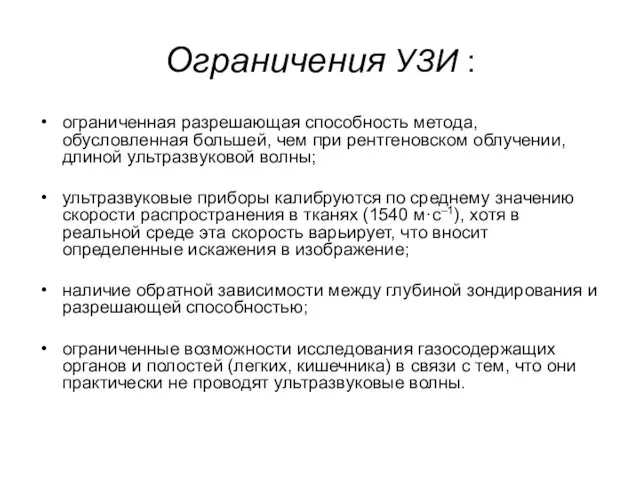 Ограничения УЗИ :

• ограниченная разрешающая способность метода, обусловленная большей, чем при рентгеновском облучении, длиной ультразвуковой волны;

• ультразвуковые приборы калибруются по среднему значению скорости распространения в тканях (1540 $м \cdot с^{-1}$), хотя в реальной среде эта скорость варьирует, что вносит определенные искажения в изображение;

• наличие обратной зависимости между глубиной зондирования и разрешающей способностью;

• ограниченные возможности исследования газосодержащих органов и полостей (легких, кишечника) в связи с тем, что они практически не проводят ультразвуковые волны.